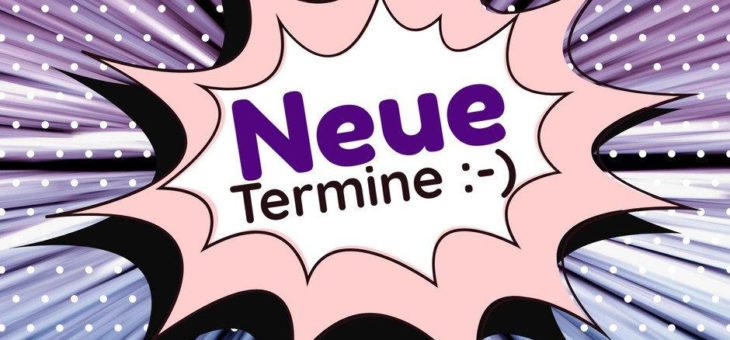 Neue
Termine :-)